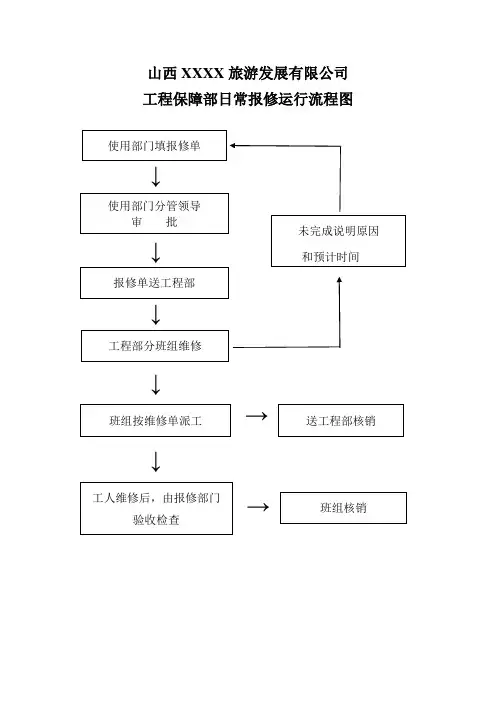 山西 XXXX 旅游发展有限公司
工程保障部日常报修运行流程图

使用部门填报修单

使用部门分管领导
审 批

未完成说明原因
和预计时间

报修单送工程部

工程部分班组维修

班组按维修单派工

送工程部核销

工人维修后，由报修部门
验收检查

班组核销